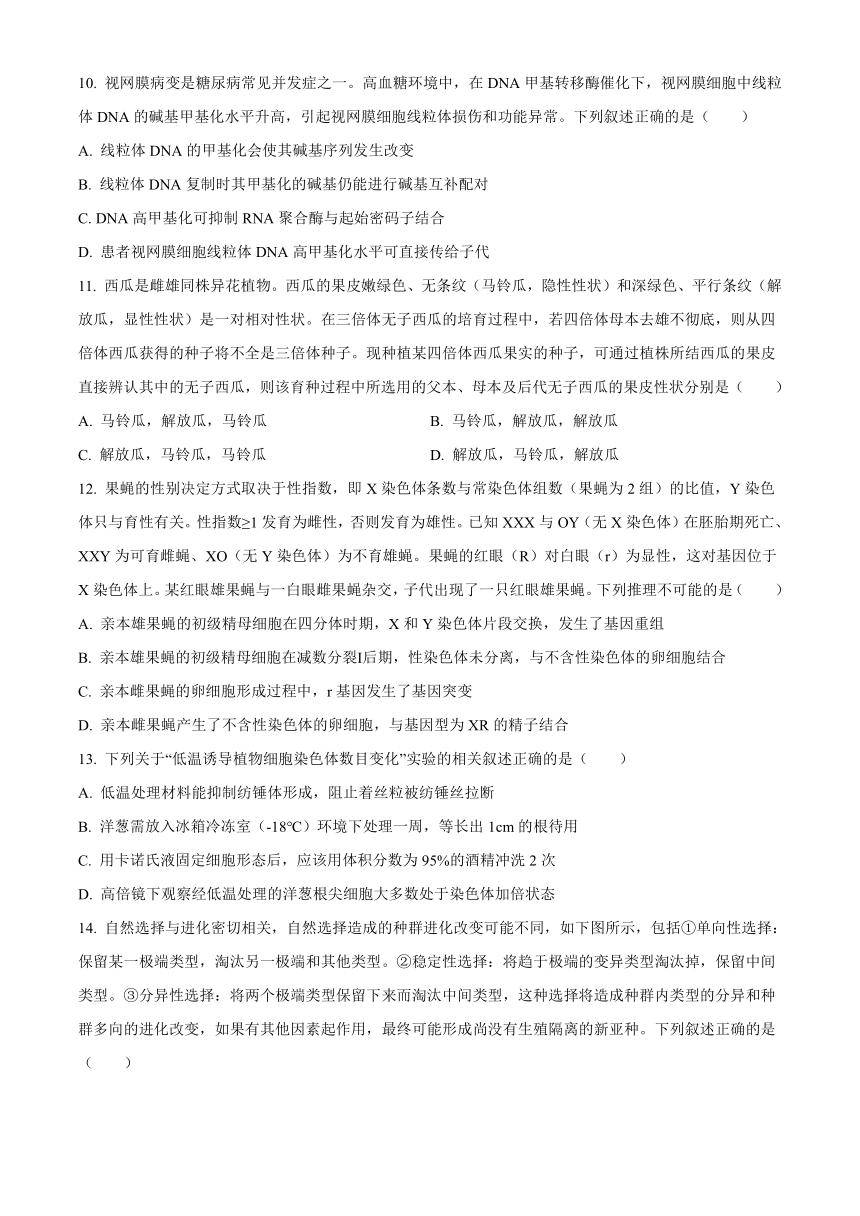 10. 视网膜病变是糖尿病常见并发症之一。高血糖环境中，在 DNA 甲基转移酶催化下，视网膜细胞中线粒体 DNA 的碱基甲基化水平升高，引起视网膜细胞线粒体损伤和功能异常。下列叙述正确的是（　　）

A. 线粒体 DNA 的甲基化会使其碱基序列发生改变

B. 线粒体 DNA 复制时其甲基化的碱基仍能进行碱基互补配对

C. DNA 高甲基化可抑制 RNA 聚合酶与起始密码子结合

D. 患者视网膜细胞线粒体 DNA 高甲基化水平可直接传给子代

11. 西瓜是雌雄同株异花植物。西瓜的果皮嫩绿色、无条纹（马铃瓜，隐性性状）和深绿色、平行条纹（解放瓜，显性性状）是一对相对性状。在三倍体无子西瓜的培育过程中，若四倍体母本去雄不彻底，则从四倍体西瓜获得的种子将不全是三倍体种子。现种植某四倍体西瓜果实的种子，可通过植株所结西瓜的果皮直接辨认其中的无子西瓜，则该育种过程中所选用的父本、母本及后代无子西瓜的果皮性状分别是（　　）

A. 马铃瓜，解放瓜，马铃瓜

B. 马铃瓜，解放瓜，解放瓜

C. 解放瓜，马铃瓜，马铃瓜

D. 解放瓜，马铃瓜，解放瓜

12. 果蝇的性别决定方式取决于性指数，即 X 染色体条数与常染色体组数（果蝇为 2 组）的比值，Y 染色体只与育性有关。性指数≥1 发育为雌性，否则发育为雄性。已知 XXX 与 OY（无 X 染色体）在胚胎期死亡、XXY 为可育雌蝇、XO（无 Y 染色体）为不育雄蝇。果蝇的红眼（R）对白眼（r）为显性，这对基因位于 X 染色体上。某红眼雄果蝇与一白眼雌果蝇杂交，子代出现了一只红眼雄果蝇。下列推理不可能的是（　　）

A. 亲本雄果蝇的初级精母细胞在四分体时期，X 和 Y 染色体片段交换，发生了基因重组

B. 亲本雄果蝇的初级精母细胞在减数分裂I后期，性染色体未分离，与不含性染色体的卵细胞结合

C. 亲本雌果蝇的卵细胞形成过程中，r 基因发生了基因突变

D. 亲本雌果蝇产生了不含性染色体的卵细胞，与基因型为 XR 的精子结合

13. 下列关于“低温诱导植物细胞染色体数目变化”实验的相关叙述正确的是（　　）

A. 低温处理材料能抑制纺锤体形成，阻止着丝粒被纺锤丝拉断

B. 洋葱需放入冰箱冷冻室（-18°C）环境下处理一周，等长出 1cm 的根待用

C. 用卡诺氏液固定细胞形态后，应该用体积分数为 95%的酒精冲洗 2 次

D. 高倍镜下观察经低温处理的洋葱根尖细胞大多数处于染色体加倍状态

14. 自然选择与进化密切相关，自然选择造成的种群进化改变可能不同，如下图所示，包括①单向性选择：保留某一极端类型，淘汰另一极端和其他类型。②稳定性选择：将趋于极端的变异类型淘汰掉，保留中间类型。③分异性选择：将两个极端类型保留下来而淘汰中间类型，这种选择将造成种群内类型的分异和种群多向的进化改变，如果有其他因素起作用，最终可能形成尚没有生殖隔离的新亚种。下列叙述正确的是（　　）